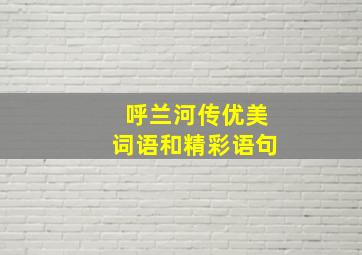 呼兰河传优美
词语和精彩语句